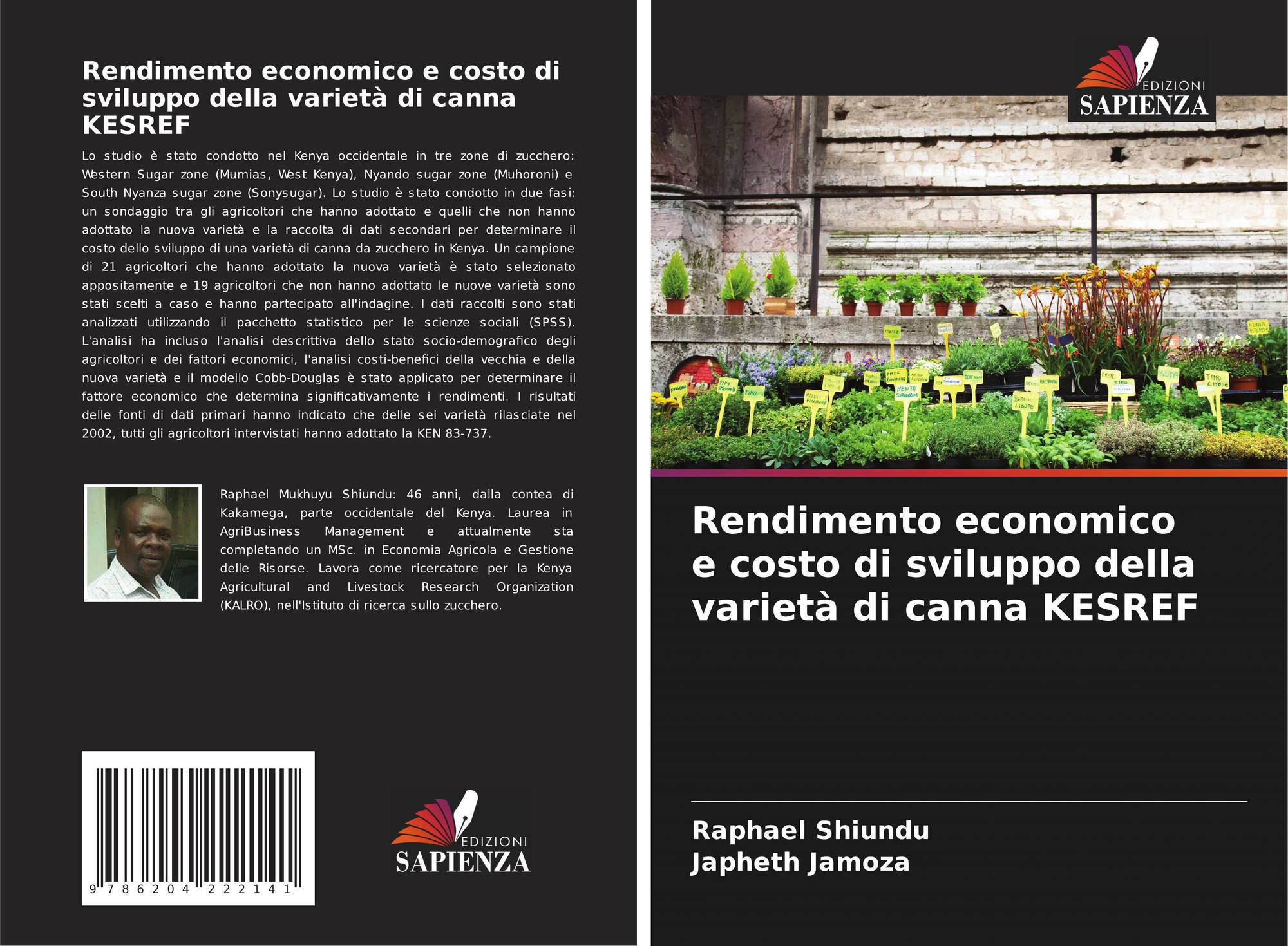 Rendimento economico e costo di sviluppo della varietà di canna KESREF

Lo studio è stato condotto nel Kenya occidentale in tre zone di zucchero: Western Sugar zone (Mumias, West Kenya), Nyando sugar zone (Muhoroni) e South Nyanza sugar zone (Sonysugar). Lo studio è stato condotto in due fasi: un sondaggio tra gli agricoltori che hanno adottato e quelli che non hanno adottato la nuova varietà e la raccolta di dati secondari per determinare il costo dello sviluppo di una varietà di canna da zucchero in Kenya. Un campione di 21 agricoltori che hanno adottato la nuova varietà è stato selezionato appositamente e 19 agricoltori che non hanno adottato le nuove varietà sono stati scelti a caso e hanno partecipato all'indagine. I dati raccolti sono stati analizzati utilizzando il pacchetto statistico per le scienze sociali (SPSS). L'analisi ha incluso l'analisi descrittiva dello stato socio-demografico degli agricoltori e dei fattori economici, l'analisi costi-benefici della vecchia e della nuova varietà e il modello Cobb-Douglas è stato applicato per determinare il fattore economico che determina significativamente i rendimenti. I risultati delle fonti di dati primari hanno indicato che delle sei varietà rilasciate nel 2002, tutti gli agricoltori intervistati hanno adottato la KEN 83-737.

Raphael Mukhuyu Shiundu: 46 anni, dalla contea di Kakamega, parte occidentale del Kenya. Laurea in AgriBusiness Management e attualmente sta completando un MSc. in Economia Agricola e Gestione delle Risorse. Lavora come ricercatore per la Kenya Agricultural and Livestock Research Organization (KALRO), nell'Istituto di ricerca sullo zucchero.

9 786204 222141

EDIZIONI
SAPIENZA

EDIZIONI
SAPIENZA

Rendimento economico e costo di sviluppo della varietà di canna KESREF

Raphael Shiundu
Japheth Jamoza